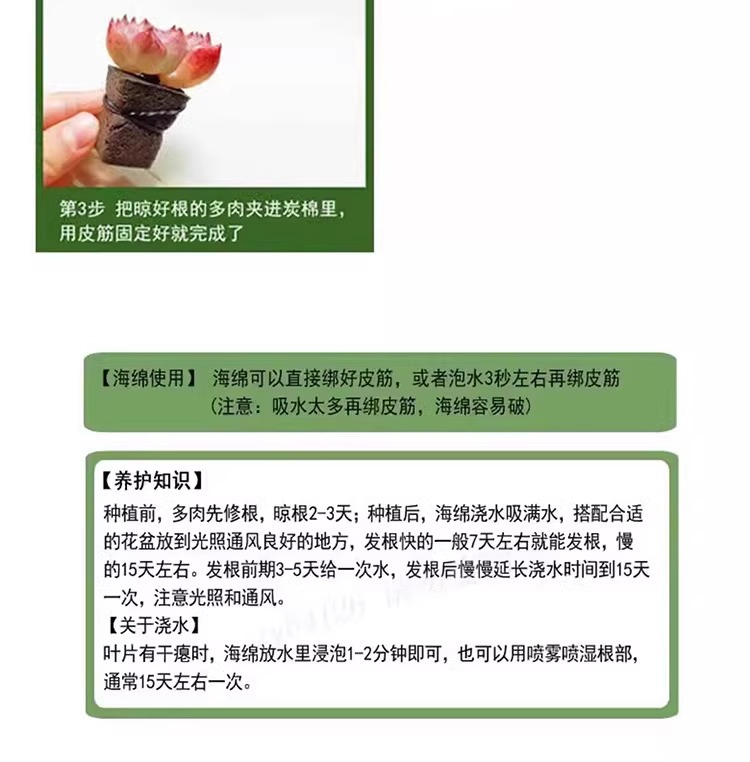 第3步 把晾好根的多肉夹进炭棉里，用皮筋固定好就完成了

【海绵使用】 海绵可以直接绑好皮筋，或者泡水3秒左右再绑皮筋
(注意：吸水太多再绑皮筋，海绵容易破)

【养护知识】
种植前，多肉先修根，晾根2-3天；种植后，海绵浇水吸满水，搭配合适的花盆放到光照通风良好的地方，发根快的一般7天左右就能发根，慢的15天左右。发根前期3-5天给一次水，发根后慢慢延长浇水时间到15天一次，注意光照和通风。
【关于浇水】
叶片有干瘪时，海绵放水里浸泡1-2分钟即可，也可以用喷雾喷湿根部，通常15天左右一次。